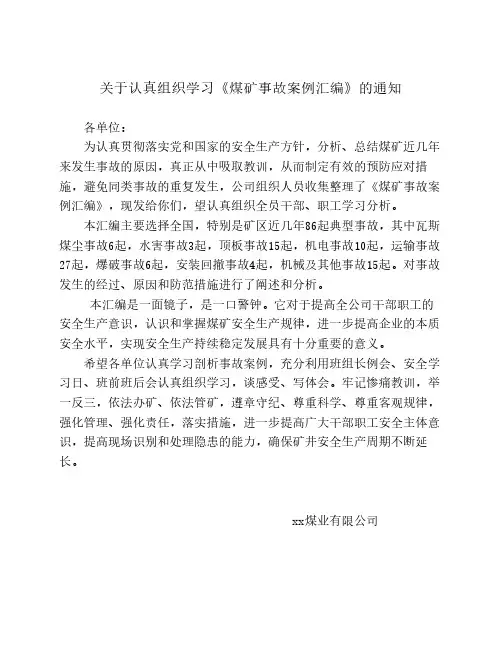 关于认真组织学习《煤矿事故案例汇编》的通知

各单位：

为认真贯彻落实党和国家的安全生产方针，分析、总结煤矿近几年来发生事故的原因，真正从中吸取教训，从而制定有效的预防应对措施，避免同类事故的重复发生，公司组织人员收集整理了《煤矿事故案例汇编》，现发给你们，望认真组织全员干部、职工学习分析。

本汇编主要选择全国，特别是矿区近几年86起典型事故，其中瓦斯煤尘事故6起，水害事故3起，顶板事故15起，机电事故10起，运输事故27起，爆破事故6起，安装回撤事故4起，机械及其他事故15起。对事故发生的经过、原因和防范措施进行了阐述和分析。

本汇编是一面镜子，是一口警钟。它对于提高全公司干部职工的安全生产意识，认识和掌握煤矿安全生产规律，进一步提高企业的本质安全水平，实现安全生产持续稳定发展具有十分重要的意义。

希望各单位认真学习剖析事故案例，充分利用班组长例会、安全学习日、班前班后会认真组织学习，谈感受、写体会。牢记惨痛教训，举一反三，依法办矿、依法管矿，遵章守纪、尊重科学、尊重客观规律，强化管理、强化责任，落实措施，进一步提高广大干部职工安全主体意识，提高现场识别和处理隐患的能力，确保矿井安全生产周期不断延长。

xx煤业有限公司